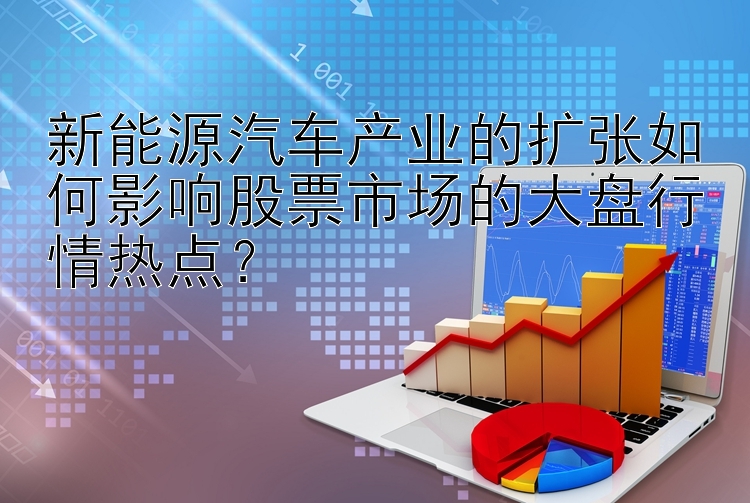 新能源汽车产业的扩张如何影响股票市场的大盘行情热点？